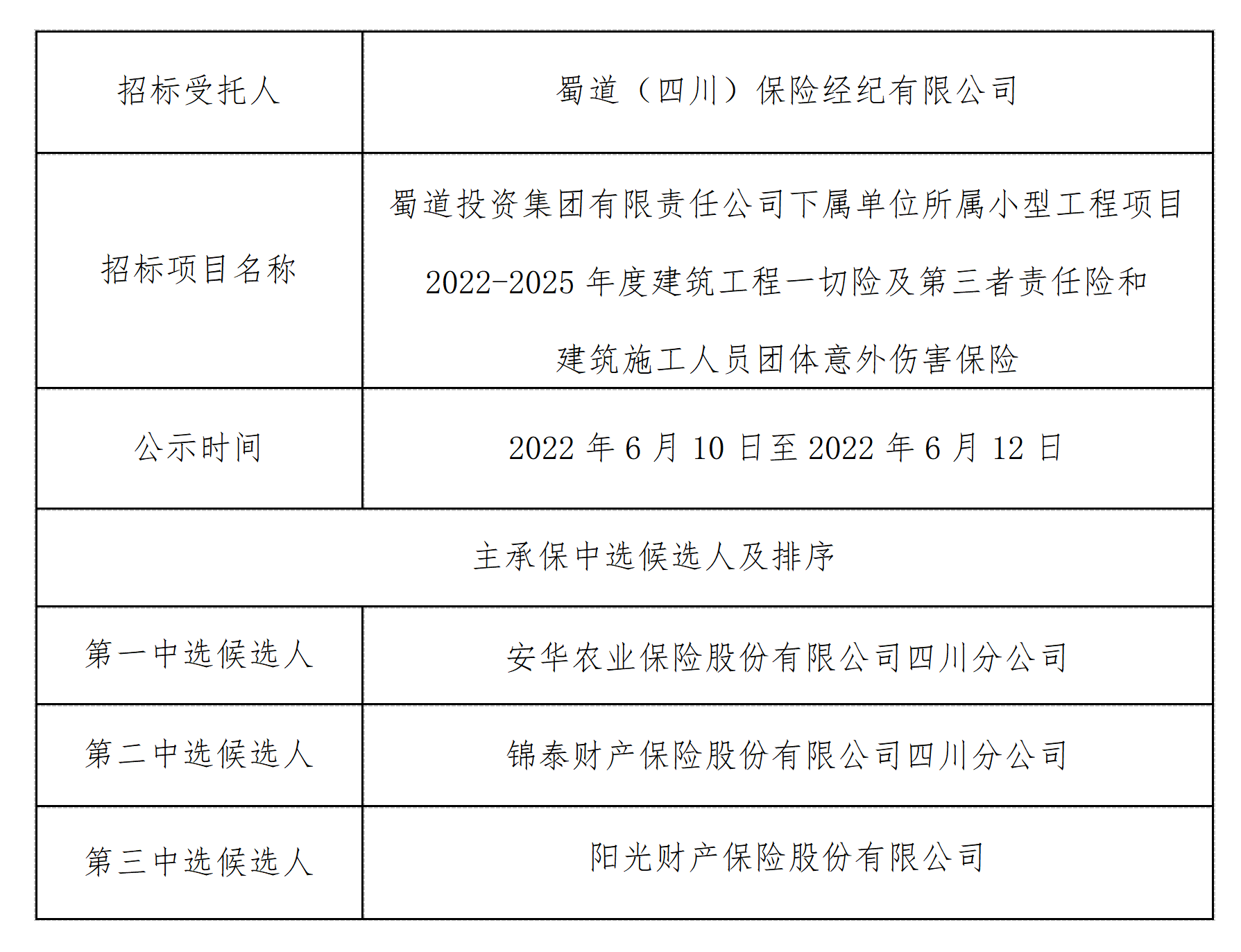 | 招标受托人 | 蜀道（四川）保险经纪有限公司 |
|---|---|
| 招标项目名称 | 蜀道投资集团有限责任公司下属单位所属小型工程项目 2022-2025 年度建筑工程一切险及第三者责任险和建筑施工人员团体意外伤害保险 |
| 公示时间 | 2022 年 6 月 10 日至 2022 年 6 月 12 日 |
| 主承保中选候选人及排序 | |
| 第一中选候选人 | 安华农业保险股份有限公司四川分公司 |
| 第二中选候选人 | 锦泰财产保险股份有限公司四川分公司 |
| 第三中选候选人 | 阳光财产保险股份有限公司 |